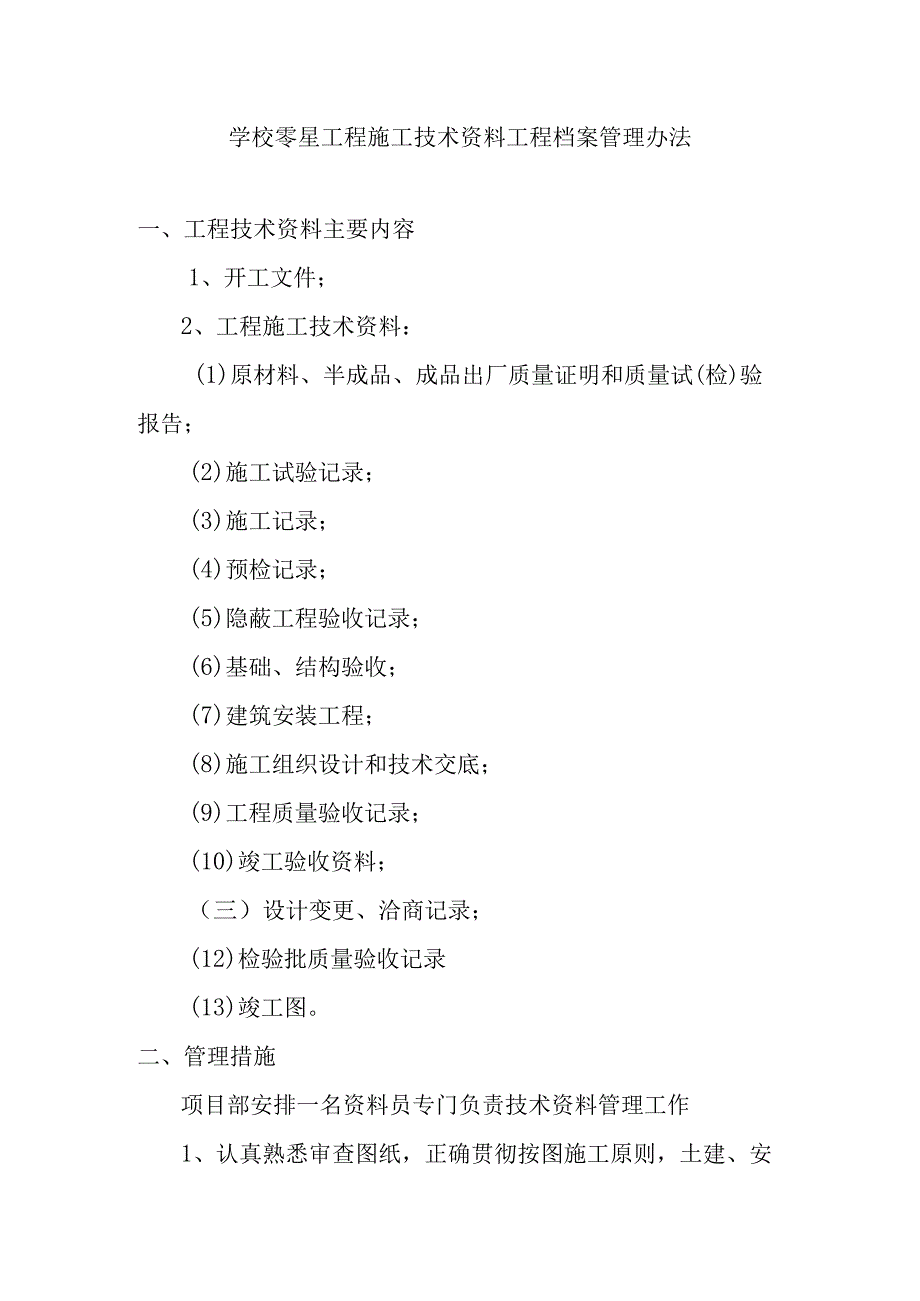 学校零星工程施工技术资料工程档案管理办法

一、工程技术资料主要内容

1、开工文件；

2、工程施工技术资料：

(1)原材料、半成品、成品出厂质量证明和质量试(检)验报告；

(2)施工试验记录；

(3)施工记录；

(4)预检记录；

(5)隐蔽工程验收记录；

(6)基础、结构验收；

(7)建筑安装工程；

(8)施工组织设计和技术交底；

(9)工程质量验收记录；

(10)竣工验收资料；

（三）设计变更、洽商记录；

(12)检验批质量验收记录

(13)竣工图。

二、管理措施

项目部安排一名资料员专门负责技术资料管理工作

1、认真熟悉审查图纸，正确贯彻按图施工原则，土建、安